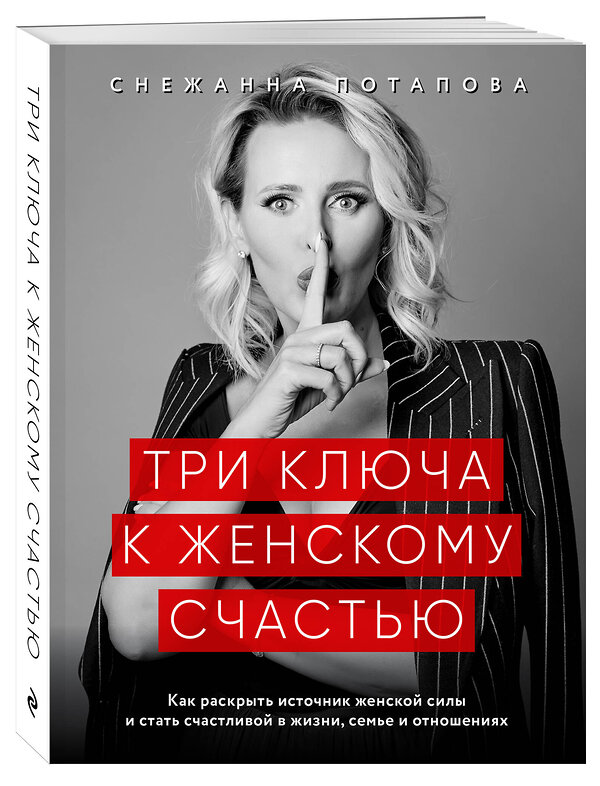 ТРИ КЛЮЧА К ЖЕНСКОМУ СЧАСТЬЮ

СНЕЖАННА ПОТАПОВА

ТРИ КЛЮЧА К ЖЕНСКОМУ СЧАСТЬЮ

Как раскрыть источник женской силы и стать счастливой в жизни, семье и отношениях